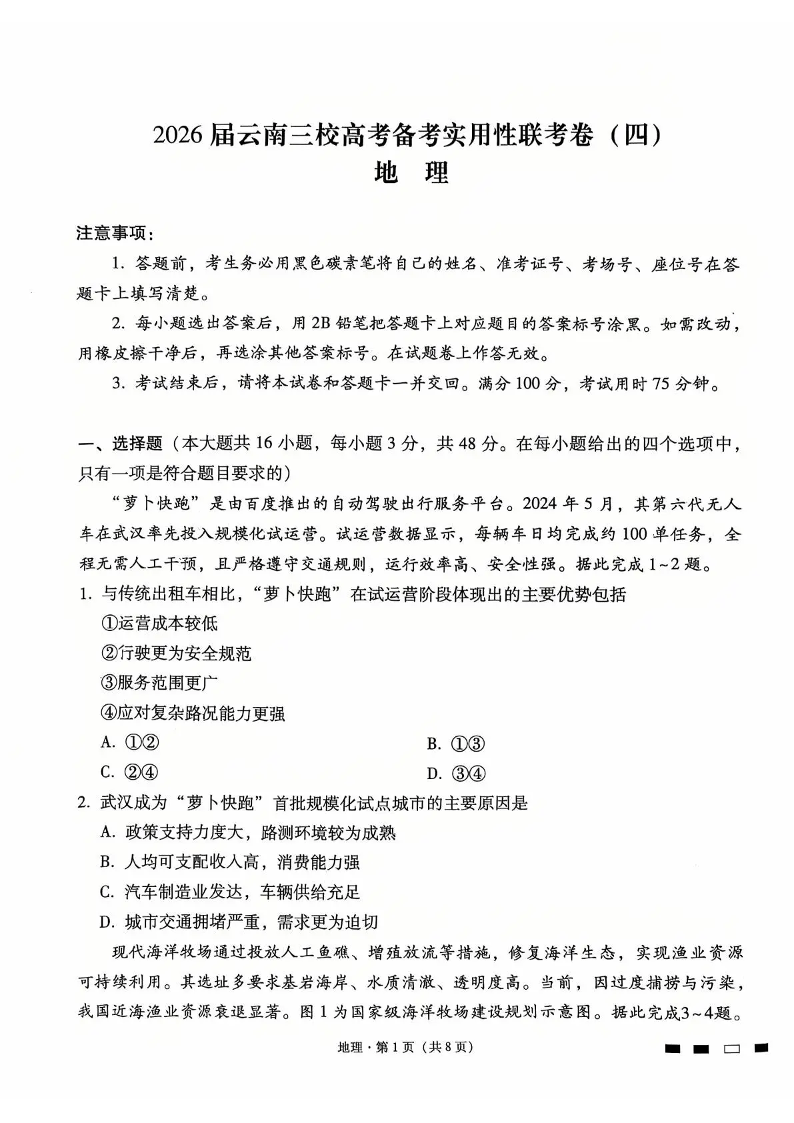 2026届云南三校高考备考实用性联考卷（四）
地 理

注意事项：

1. 答题前，考生务必用黑色碳素笔将自己的姓名、准考证号、考场号、座位号在答题卡上填写清楚。

2. 每小题选出答案后，用2B铅笔把答题卡上对应题目的答案标号涂黑。如需改动，用橡皮擦干净后，再选涂其他答案标号。在试题卷上作答无效。

3. 考试结束后，请将本试卷和答题卡一并交回。满分100分，考试用时75分钟。

一、选择题（本大题共16小题，每小题3分，共48分。在每小题给出的四个选项中，只有一项是符合题目要求的）

“萝卜快跑”是由百度推出的自动驾驶出行服务平台。2024年5月，其第六代无人车在武汉率先投入规模化试运营。试运营数据显示，每辆车日均完成约100单任务，全程无需人工干预，且严格遵守交通规则，运行效率高、安全性强。据此完成1~2题。

1. 与传统出租车相比，“萝卜快跑”在试运营阶段体现出的主要优势包括

①运营成本较低

②行驶更为安全规范

③服务范围更广

④应对复杂路况能力更强

A. ①②
B. ①③
C. ②④
D. ③④

2. 武汉成为“萝卜快跑”首批规模化试点城市的主要原因是

A. 政策支持力度大，路测环境较为成熟

B. 人均可支配收入高，消费能力强

C. 汽车制造业发达，车辆供给充足

D. 城市交通拥堵严重，需求更为迫切

现代海洋牧场通过投放人工鱼礁、增殖放流等措施，修复海洋生态，实现渔业资源可持续利用。其选址多要求基岩海岸、水质清澈、透明度高。当前，因过度捕捞与污染，我国近海渔业资源衰退显著。图1为国家级海洋牧场建设规划示意图。据此完成3~4题。

地理·第1页（共8页）